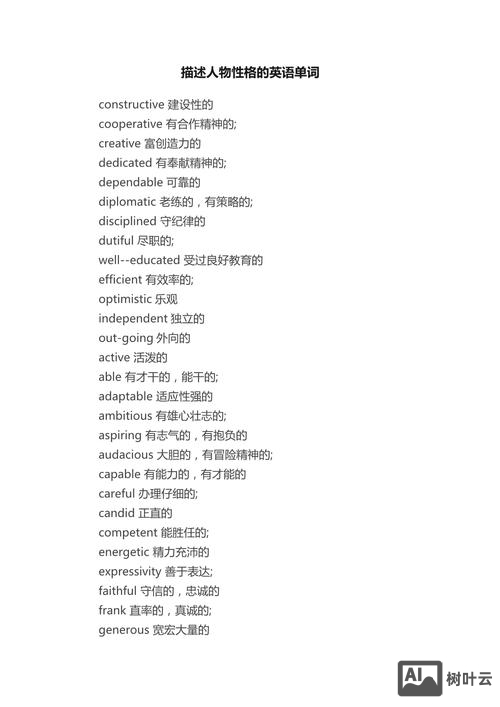 描述人物性格的英语单词

constructive 建设性的
cooperative 有合作精神的;
creative 富创造力的
dedicated 有奉献精神的;
dependable 可靠的
diplomatic 老练的，有策略的;
disciplined 守纪律的
dutiful 尽职的;
well--educated 受过良好教育的
efficient 有效率的;
optimistic 乐观
independent 独立的
out-going 外向的
active 活泼的
able 有才干的，能干的;
adaptable 适应性强的
ambitious 有雄心壮志的;
aspiring 有志气的，有抱负的
audacious 大胆的，有冒险精神的;
capable 有能力的，有才能的
careful 办理仔细的;
candid 正直的
competent 能胜任的;
energetic 精力充沛的
expressivity 善于表达;
faithful 守信的，忠诚的
frank 直率的，真诚的;
generous 宽宏大量的

AI 树叶云